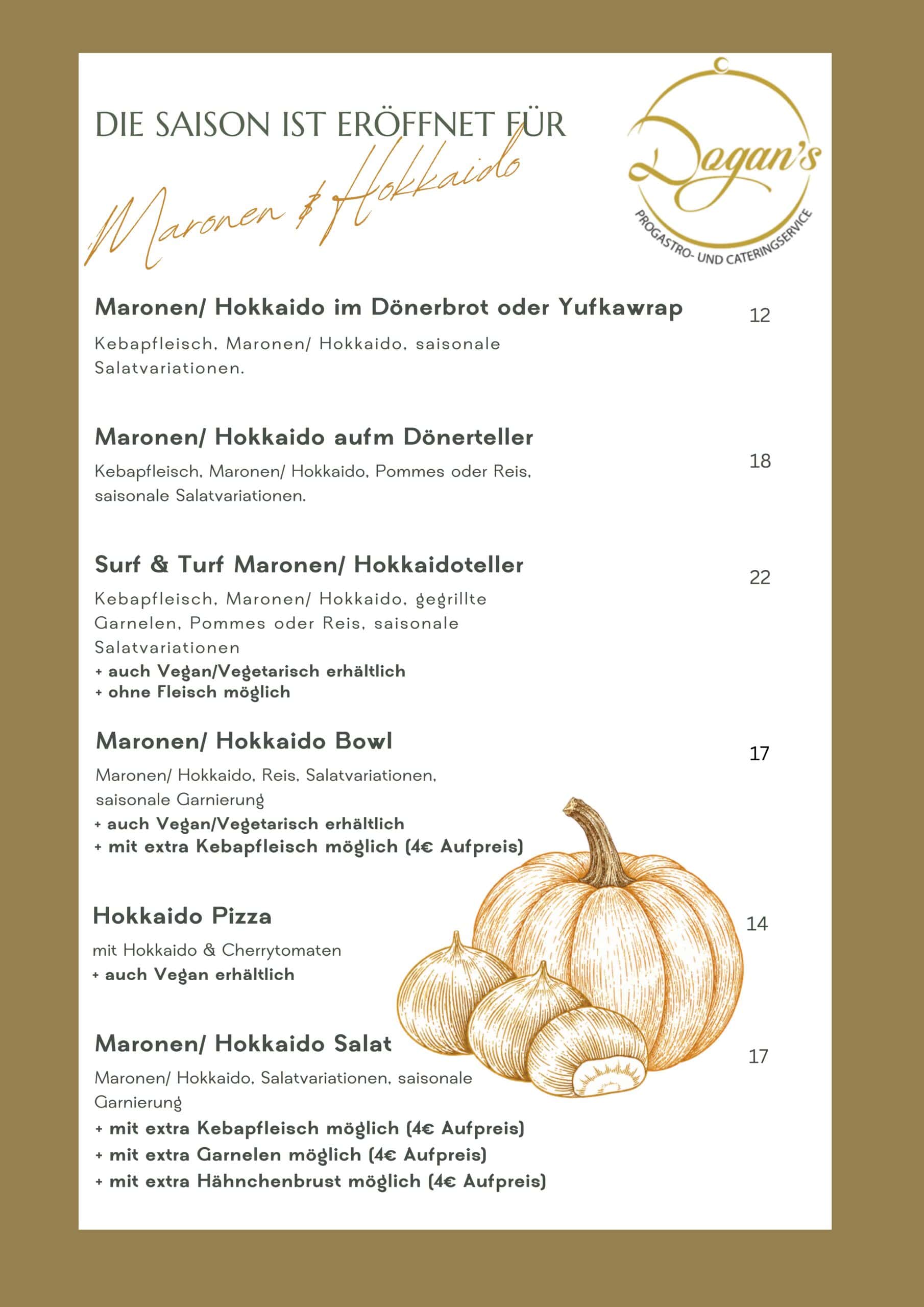 DIE SAISON IST ERÖFFNET FÜR

Maronen & Hokkaido

Dogan's
PROGASTRO- UND CATERINGSERVICE

Maronen/ Hokkaido im Dönerbrot oder Yufkawrap
12

Kebapfleisch, Maronen/ Hokkaido, saisonale Salatvariationen.

Maronen/ Hokkaido aufm Dönerteller
18

Kebapfleisch, Maronen/ Hokkaido, Pommes oder Reis, saisonale Salatvariationen.

Surf & Turf Maronen/ Hokkaidoteller
22

Kebapfleisch, Maronen/ Hokkaido, gegrillte Garnelen, Pommes oder Reis, saisonale Salatvariationen

+ auch Vegan/Vegetarisch erhältlich
+ ohne Fleisch möglich

Maronen/ Hokkaido Bowl
17

Maronen/ Hokkaido, Reis, Salatvariationen, saisonale Garnierung

+ auch Vegan/Vegetarisch erhältlich
+ mit extra Kebapfleisch möglich (4€ Aufpreis)

Hokkaido Pizza
14

mit Hokkaido & Cherrytomaten

+ auch Vegan erhältlich

Maronen/ Hokkaido Salat
17

Maronen/ Hokkaido, Salatvariationen, saisonale Garnierung

+ mit extra Kebapfleisch möglich (4€ Aufpreis)
+ mit extra Garnelen möglich (4€ Aufpreis)
+ mit extra Hähnchenbrust möglich (4€ Aufpreis)